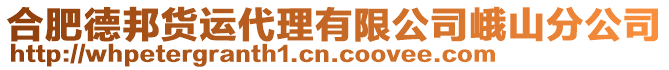 合肥德邦货运代理有限公司峨山分公司
http://whpetergranth1.cn.coovee.com